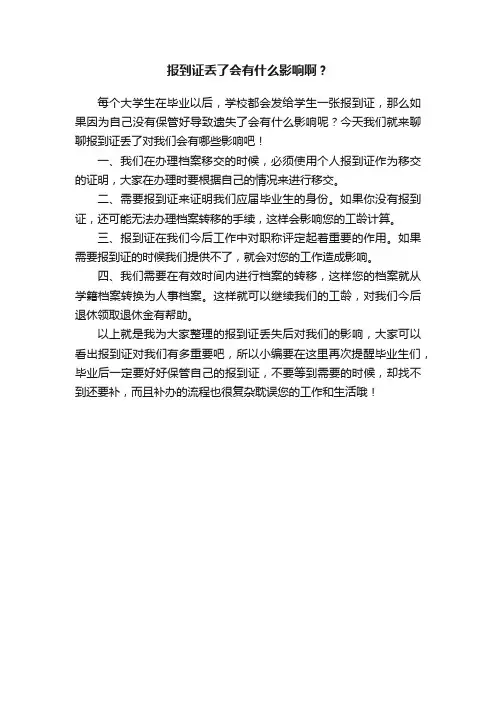 报到证丢了会有什么影响啊？

每个大学生在毕业以后，学校都会发给学生一张报到证，那么如果因为自己没有保管好导致遗失了会有什么影响呢？今天我们就来聊聊报到证丢了对我们会有哪些影响吧！

一、我们在办理档案移交的时候，必须使用个人报到证作为移交的证明，大家在办理时要根据自己的情况来进行移交。

二、需要报到证来证明我们应届毕业生的身份。如果你没有报到证，还可能无法办理档案转移的手续，这样会影响您的工龄计算。

三、报到证在我们今后工作中对职称评定起着重要的作用。如果需要报到证的时候我们提供不了，就会对您的工作造成影响。

四、我们需要在有效时间内进行档案的转移，这样您的档案就从学籍档案转换为人事档案。这样就可以继续我们的工龄，对我们今后退休领取退休金有帮助。

以上就是我为大家整理的报到证丢失后对我们的影响，大家可以看出报到证对我们有多重要吧，所以小编要在这里再次提醒毕业生们，毕业后一定要好好保管自己的报到证，不要等到需要的时候，却找不到还要补，而且补办的流程也很复杂耽误您的工作和生活哦！